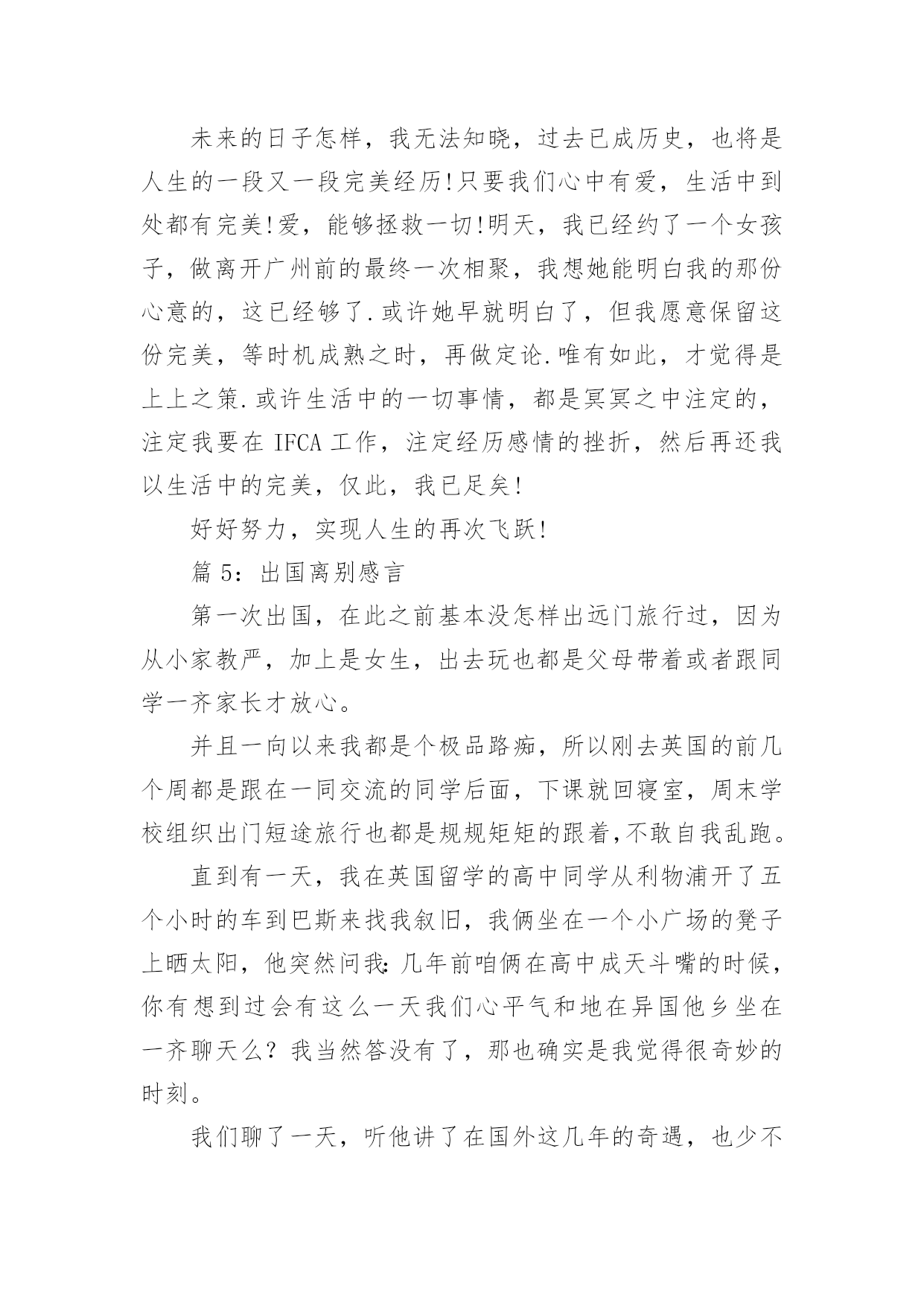 未来的日子怎样，我无法知晓，过去已成历史，也将是人生的一段又一段完美经历!只要我们心中有爱，生活中到处都有完美!爱，能够拯救一切!明天，我已经约了一个女孩子，做离开广州前的最终一次相聚，我想她能明白我的那份心意的，这已经够了.或许她早就明白了，但我愿意保留这份完美，等时机成熟之时，再做定论.唯有如此，才觉得是上上之策.或许生活中的一切事情，都是冥冥之中注定的，注定我要在 IFCA 工作，注定经历感情的挫折，然后再还我以生活中的完美，仅此，我已足矣!

好好努力，实现人生的再次飞跃!

篇 5：出国离别感言

第一次出国，在此之前基本没怎样出远门旅行过，因为从小家教严，加上是女生，出去玩也都是父母带着或者跟同学一齐家长才放心。

并且一向以来我都是个极品路痴，所以刚去英国的前几个周都是跟在一同交流的同学后面，下课就回寝室，周末学校组织出门短途旅行也都是规规矩矩的跟着,不敢自我乱跑。

直到有一天，我在英国留学的高中同学从利物浦开了五个小时的车到巴斯来找我叙旧，我俩坐在一个小广场的凳子上晒太阳，他突然问我:几年前咱俩在高中成天斗嘴的时候，你有想到过会有这么一天我们心平气和地在异国他乡坐在一齐聊天么？我当然答没有了，那也确实是我觉得很奇妙的时刻。

我们聊了一天，听他讲了在国外这几年的奇遇，也少不